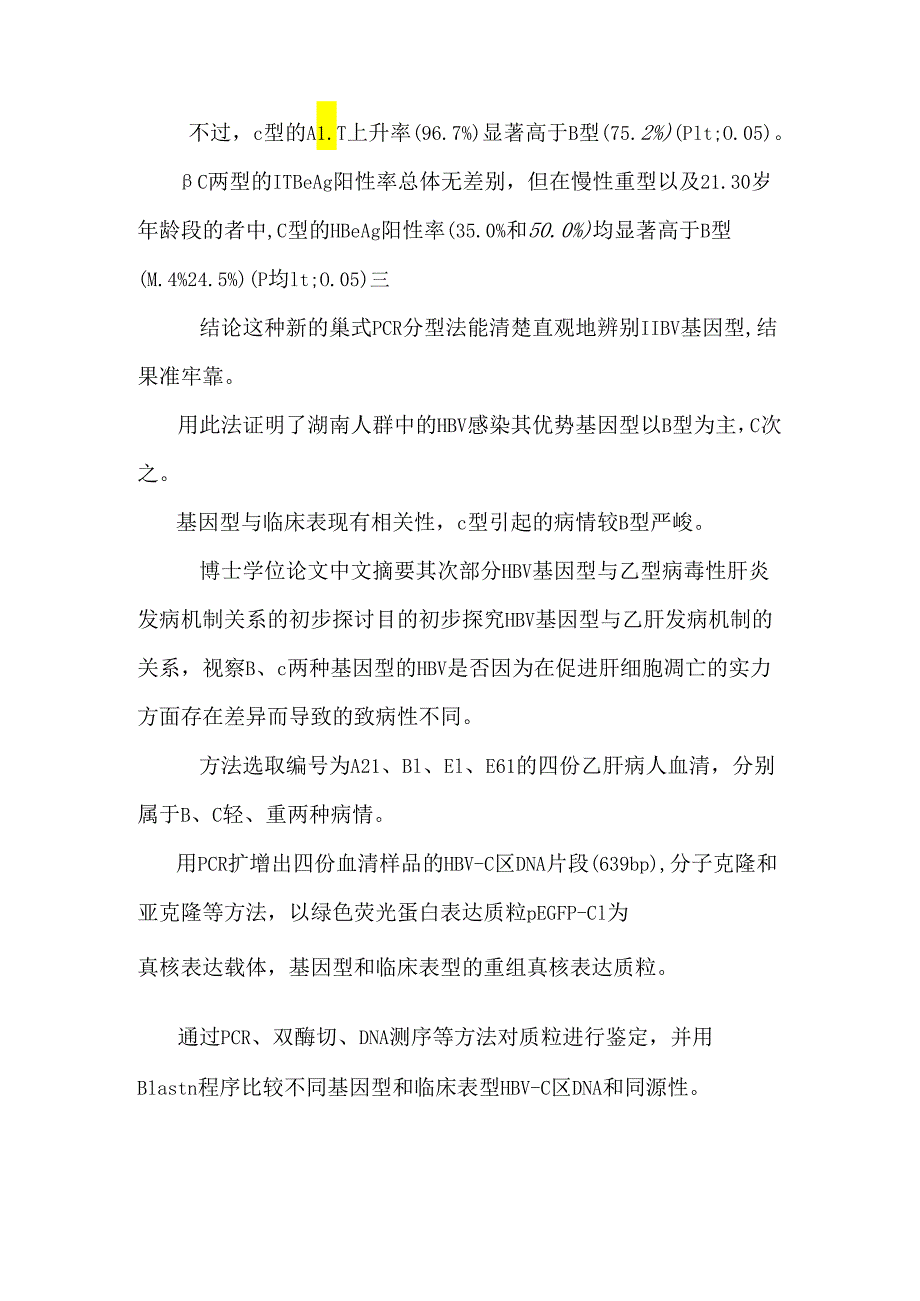 不过，c型的A1.T上升率(96.7%)显著高于B型(75.2%)(P1t;0.05)。

βC两型的ITBeAg阳性率总体无差别，但在慢性重型以及21.30岁年龄段的者中,C型的HBeAg阳性率(35.0%和50.0%)均显著高于B型(M.4%24.5%)(P均1t;0.05)三

结论这种新的巢式PCR分型法能清楚直观地辨别IIBV基因型,结果准牢靠。

用此法证明了湖南人群中的HBV感染其优势基因型以B型为主,C次之。

基因型与临床表现有相关性，c型引起的病情较B型严峻。

博士学位论文中文摘要其次部分HBV基因型与乙型病毒性肝炎发病机制关系的初步探讨目的初步探究HBV基因型与乙肝发病机制的关系，视察B、c两种基因型的HBV是否因为在促进肝细胞凋亡的实力方面存在差异而导致的致病性不同。

方法选取编号为A21、B1、E1、E61的四份乙肝病人血清，分别属于B、C轻、重两种病情。

用PCR扩增出四份血清样品的HBV-C区DNA片段(639bp),分子克隆和亚克隆等方法，以绿色荧光蛋白表达质粒pEGFP-C1为

真核表达载体，基因型和临床表型的重组真核表达质粒。

通过PCR、双酶切、DNA测序等方法对质粒进行鉴定，并用Blastn程序比较不同基因型和临床表型HBV-C区DNA和同源性。